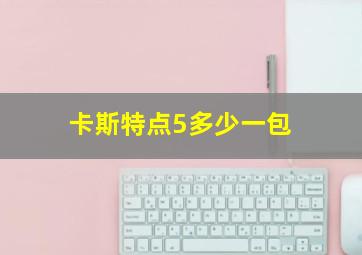 卡斯特点5多少一包